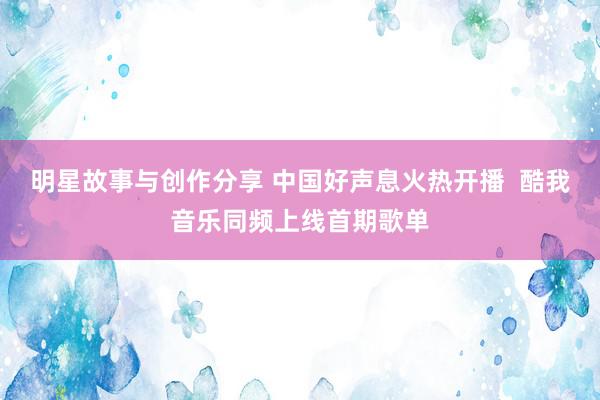 明星故事与创作分享 中国好声息火热开播  酷我音乐同频上线首期歌单